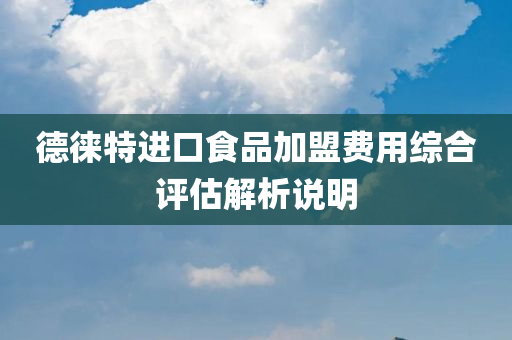 德徕特进口食品加盟费用综合评估解析说明